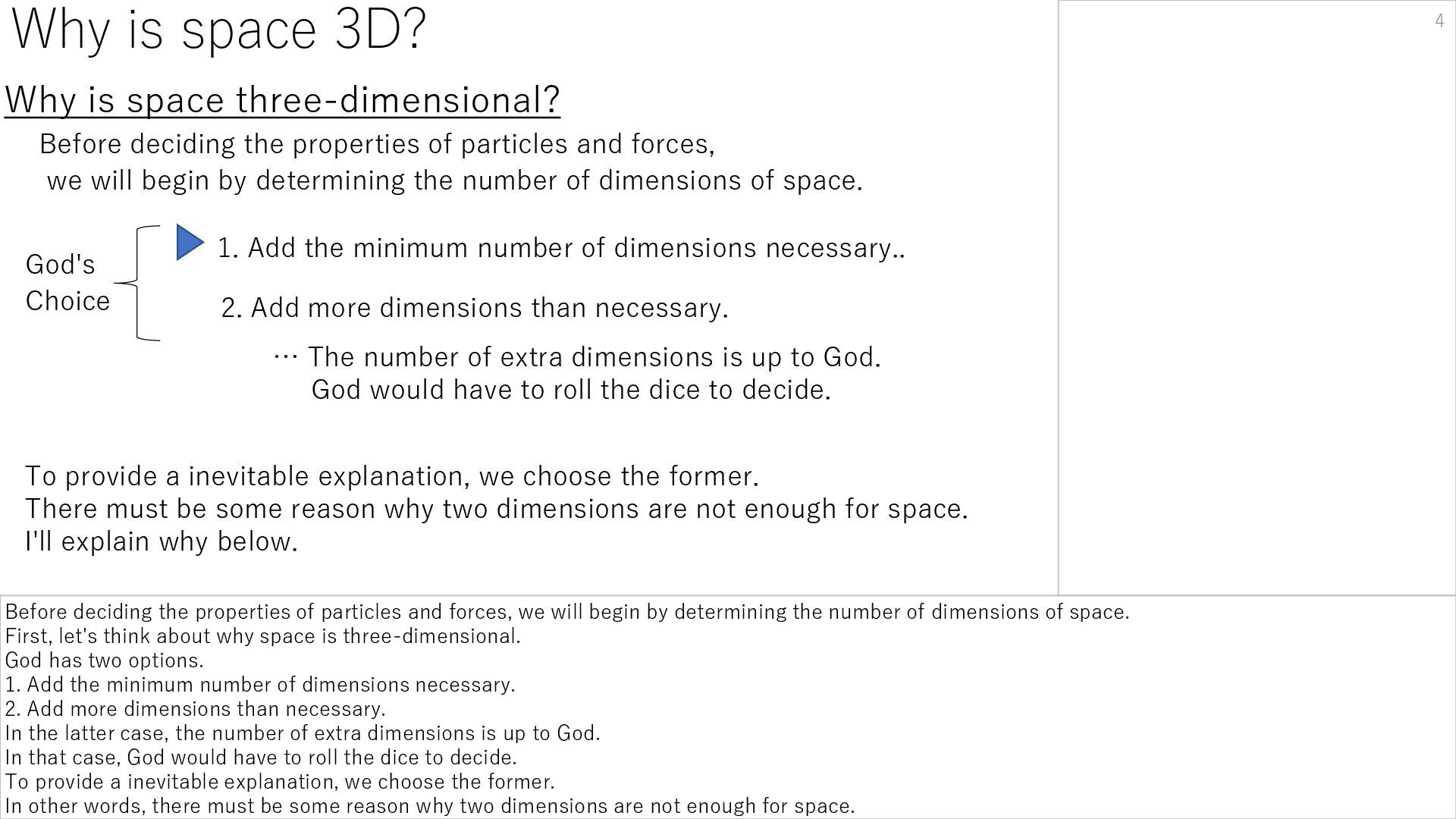 Why is space 3D?

4

Why is space three-dimensional?

Before deciding the properties of particles and forces, we will begin by determining the number of dimensions of space.

God's Choice

1. Add the minimum number of dimensions necessary..

2. Add more dimensions than necessary.

… The number of extra dimensions is up to God. God would have to roll the dice to decide.

To provide a inevitable explanation, we choose the former.
There must be some reason why two dimensions are not enough for space.
I'll explain why below.

Before deciding the properties of particles and forces, we will begin by determining the number of dimensions of space.
First, let's think about why space is three-dimensional.
God has two options.
1. Add the minimum number of dimensions necessary.
2. Add more dimensions than necessary.
In the latter case, the number of extra dimensions is up to God.
In that case, God would have to roll the dice to decide.
To provide a inevitable explanation, we choose the former.
In other words, there must be some reason why two dimensions are not enough for space.